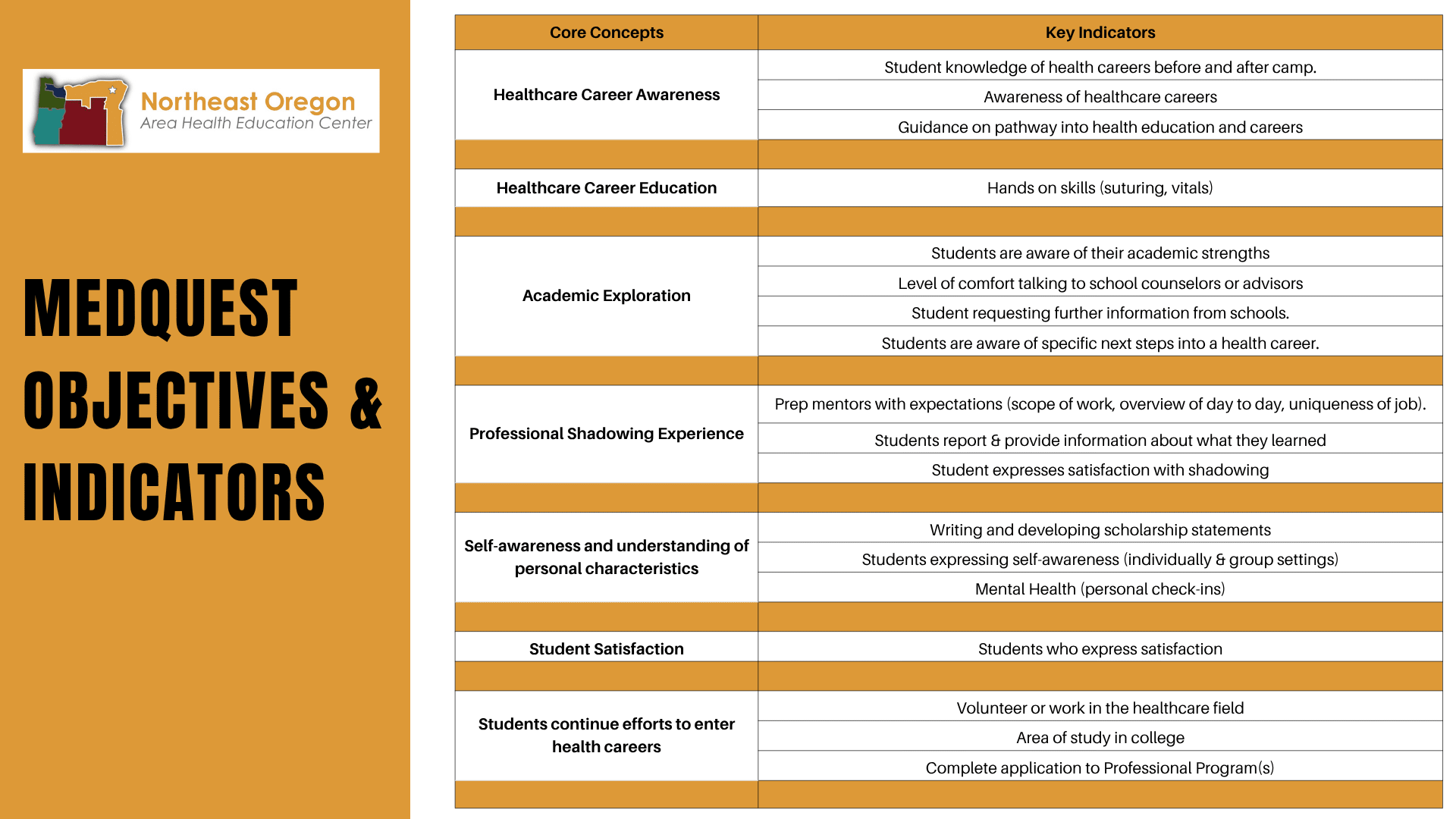 Northeast Oregon
Area Health Education Center

MEDQUEST OBJECTIVES & INDICATORS

| Core Concepts | Key Indicators |
|---|---|
| Healthcare Career Awareness | Student knowledge of health careers before and after camp. |
| | Awareness of healthcare careers |
| | Guidance on pathway into health education and careers |
| | |
| Healthcare Career Education | Hands on skills (suturing, vitals) |
| | |
| Academic Exploration | Students are aware of their academic strengths |
| | Level of comfort talking to school counselors or advisors |
| | Student requesting further information from schools. |
| | Students are aware of specific next steps into a health career. |
| | |
| Professional Shadowing Experience | Prep mentors with expectations (scope of work, overview of day to day, uniqueness of job). |
| | Students report & provide information about what they learned |
| | Student expresses satisfaction with shadowing |
| | |
| Self-awareness and understanding of personal characteristics | Writing and developing scholarship statements |
| | Students expressing self-awareness (individually & group settings) |
| | Mental Health (personal check-ins) |
| | |
| Student Satisfaction | Students who express satisfaction |
| | |
| Students continue efforts to enter health careers | Volunteer or work in the healthcare field |
| | Area of study in college |
| | Complete application to Professional Program(s) |
| | |